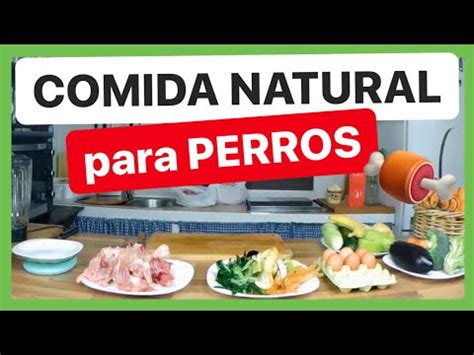 COMIDA NATURAL

para PERROS